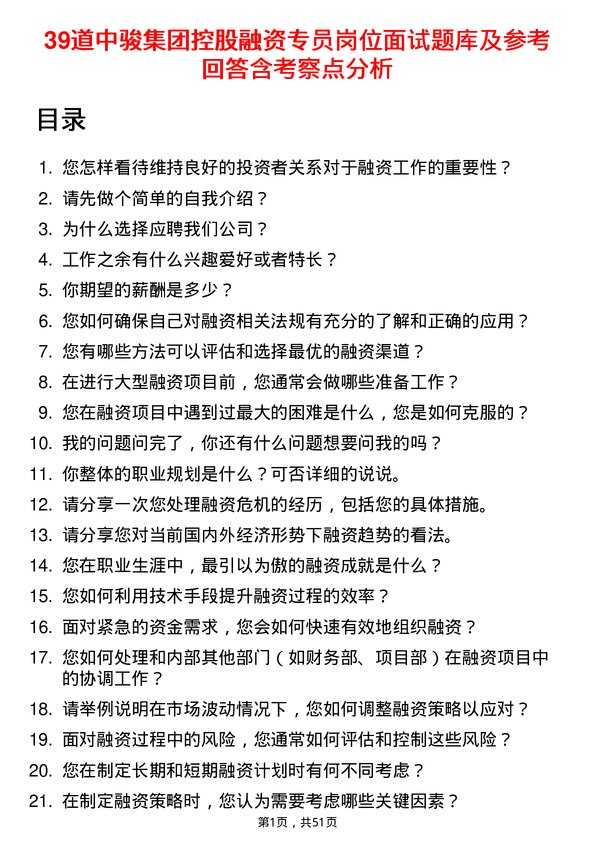 39道中骏集团控股融资专员岗位面试题库及参考回答含考察点分析

目录

1. 您怎样看待维持良好的投资者关系对于融资工作的重要性？
2. 请先做个简单的自我介绍？
3. 为什么选择应聘我们公司？
4. 工作之余有什么兴趣爱好或者特长？
5. 你期望的薪酬是多少？
6. 您如何确保自己对融资相关法规有充分的了解和正确的应用？
7. 您有哪些方法可以评估和选择最优的融资渠道？
8. 在进行大型融资项目前，您通常会做哪些准备工作？
9. 您在融资项目中遇到过最大的困难是什么，您是如何克服的？
10. 我的问题问完了，你还有什么问题想要问我的吗？
11. 你整体的职业规划是什么？可否详细的说说。
12. 请分享一次您处理融资危机的经历，包括您的具体措施。
13. 请分享您对当前国内外经济形势下融资趋势的看法。
14. 您在职业生涯中，最引以为傲的融资成就是什么？
15. 您如何利用技术手段提升融资过程的效率？
16. 面对紧急的资金需求，您会如何快速有效地组织融资？
17. 您如何处理和内部其他部门（如财务部、项目部）在融资项目中的协调工作？
18. 请举例说明在市场波动情况下，您如何调整融资策略以应对？
19. 面对融资过程中的风险，您通常如何评估和控制这些风险？
20. 您在制定长期和短期融资计划时有何不同考虑？
21. 在制定融资策略时，您认为需要考虑哪些关键因素？

第1页，共51页